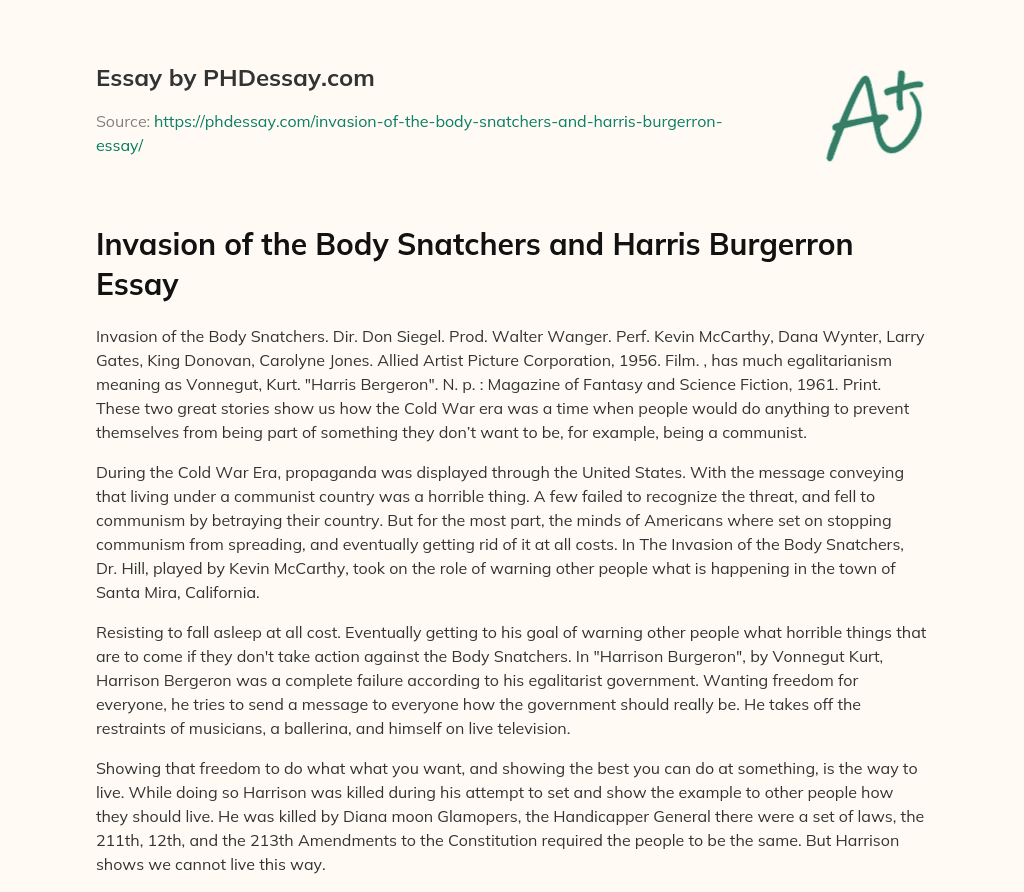 Essay by PHDessay.com

Source: https://phdessay.com/invasion-of-the-body-snatchers-and-harris-burgerron-essay/

A+

Invasion of the Body Snatchers and Harris Burgerron Essay

Invasion of the Body Snatchers. Dir. Don Siegel. Prod. Walter Wanger. Perf. Kevin McCarthy, Dana Wynter, Larry Gates, King Donovan, Carolyne Jones. Allied Artist Picture Corporation, 1956. Film. , has much egalitarianism meaning as Vonnegut, Kurt. "Harris Bergeron". N. p. : Magazine of Fantasy and Science Fiction, 1961. Print. These two great stories show us how the Cold War era was a time when people would do anything to prevent themselves from being part of something they don't want to be, for example, being a communist.

During the Cold War Era, propaganda was displayed through the United States. With the message conveying that living under a communist country was a horrible thing. A few failed to recognize the threat, and fell to communism by betraying their country. But for the most part, the minds of Americans where set on stopping communism from spreading, and eventually getting rid of it at all costs. In The Invasion of the Body Snatchers, Dr. Hill, played by Kevin McCarthy, took on the role of warning other people what is happening in the town of Santa Mira, California.

Resisting to fall asleep at all cost. Eventually getting to his goal of warning other people what horrible things that are to come if they don't take action against the Body Snatchers. In "Harrison Burgeron", by Vonnegut Kurt, Harrison Bergeron was a complete failure according to his egalitarist government. Wanting freedom for everyone, he tries to send a message to everyone how the government should really be. He takes off the restraints of musicians, a ballerina, and himself on live television.

Showing that freedom to do what what you want, and showing the best you can do at something, is the way to live. While doing so Harrison was killed during his attempt to set and show the example to other people how they should live. He was killed by Diana moon Glamopers, the Handicapper General there were a set of laws, the 211th, 12th, and the 213th Amendments to the Constitution required the people to be the same. But Harrison shows we cannot live this way.